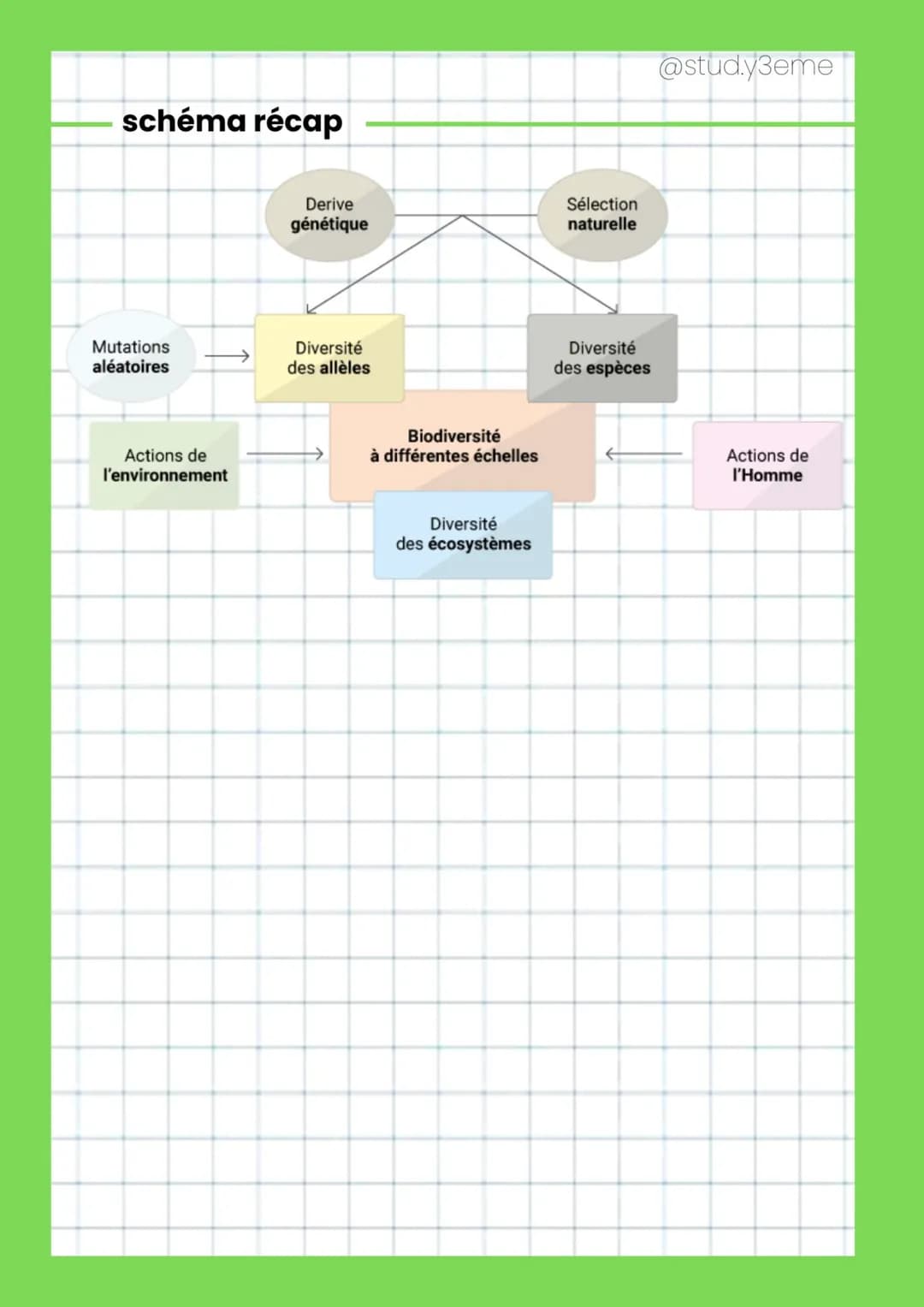 @study3eme

schéma récap

Derive génétique

Sélection naturelle

Mutations aléatoires

Diversité des allèles

Diversité des espèces

Actions de l'environnement

Biodiversité à différentes échelles

Actions de l'Homme

Diversité des écosystèmes